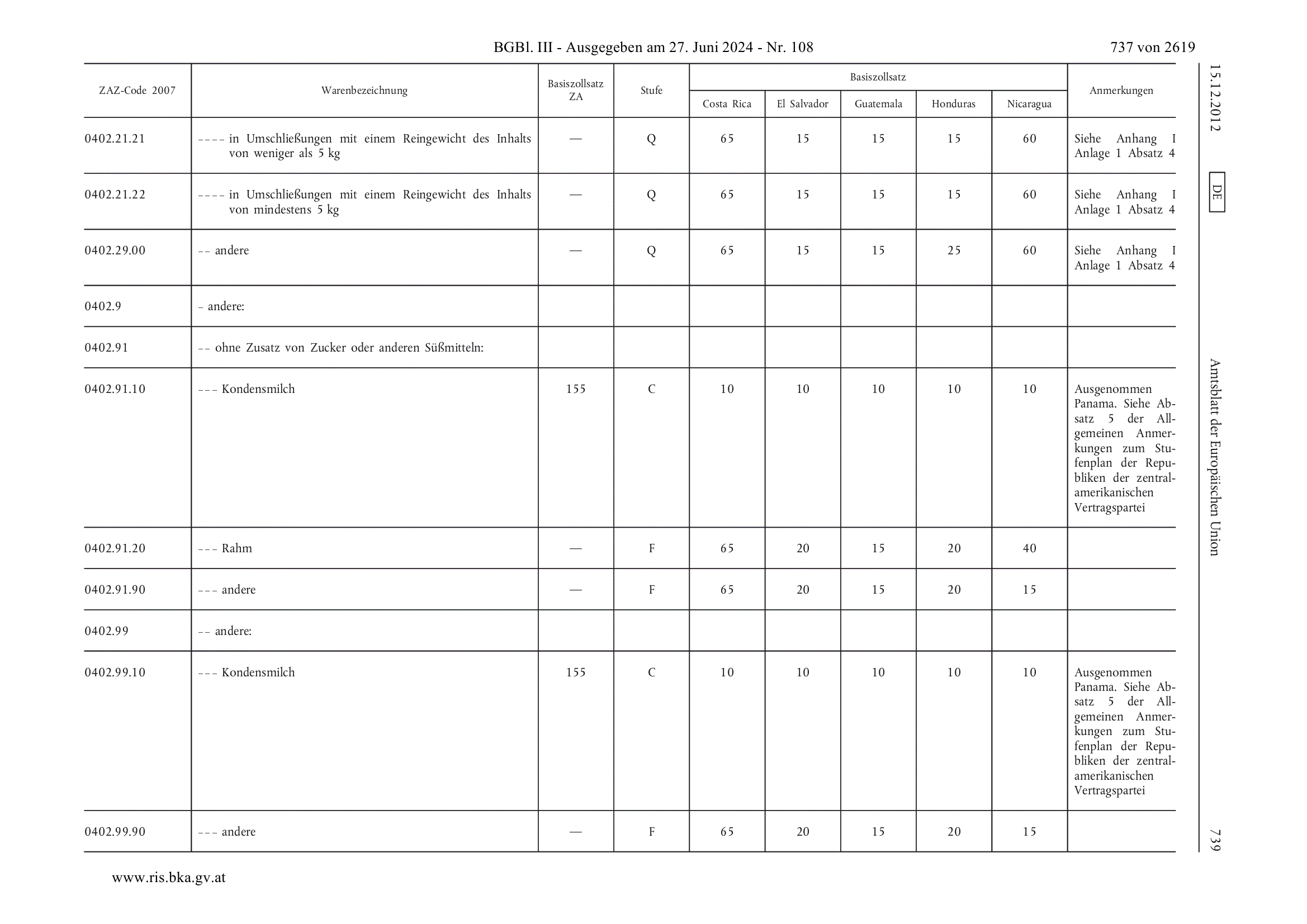 BGBl. III - Ausgegeben am 27. Juni 2024 - Nr. 108

737 von 2619

| ZAZ-Code 2007 | Warenbezeichnung | Basiszollsatz ZA | Stufe | Basiszollsatz Costa Rica | Basiszollsatz El Salvador | Basiszollsatz Guatemala | Basiszollsatz Honduras | Basiszollsatz Nicaragua | Anmerkungen |
|---|---|---|---|---|---|---|---|---|---|
| 0402.21.21 | – – – – in Umschließungen mit einem Reingewicht des Inhalts von weniger als 5 kg | — | Q | 65 | 15 | 15 | 15 | 60 | Siehe Anhang I Anlage 1 Absatz 4 |
| 0402.21.22 | – – – – in Umschließungen mit einem Reingewicht des Inhalts von mindestens 5 kg | — | Q | 65 | 15 | 15 | 15 | 60 | Siehe Anhang I Anlage 1 Absatz 4 |
| 0402.29.00 | – – andere | — | Q | 65 | 15 | 15 | 25 | 60 | Siehe Anhang I Anlage 1 Absatz 4 |
| 0402.9 | – andere: | | | | | | | | |
| 0402.91 | – – ohne Zusatz von Zucker oder anderen Süßmitteln: | | | | | | | | |
| 0402.91.10 | – – – Kondensmilch | 155 | C | 10 | 10 | 10 | 10 | 10 | Ausgenommen Panama. Siehe Absatz 5 der Allgemeinen Anmerkungen zum Stufenplan der Republiken der zentralamerikanischen Vertragspartei |
| 0402.91.20 | – – – Rahm | — | F | 65 | 20 | 15 | 20 | 40 | |
| 0402.91.90 | – – – andere | — | F | 65 | 20 | 15 | 20 | 15 | |
| 0402.99 | – – andere: | | | | | | | | |
| 0402.99.10 | – – – Kondensmilch | 155 | C | 10 | 10 | 10 | 10 | 10 | Ausgenommen Panama. Siehe Absatz 5 der Allgemeinen Anmerkungen zum Stufenplan der Republiken der zentralamerikanischen Vertragspartei |
| 0402.99.90 | – – – andere | — | F | 65 | 20 | 15 | 20 | 15 | |

15.12.2012 DE Amtsblatt der Europäischen Union 739

www.ris.bka.gv.at